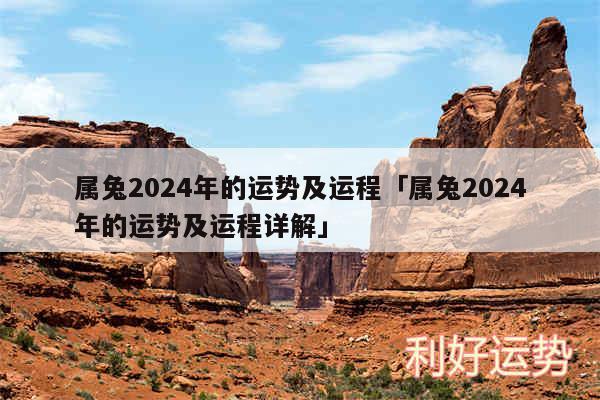 属兔2024年的运势及运程「属兔2024年的运势及运程详解」

利好运势